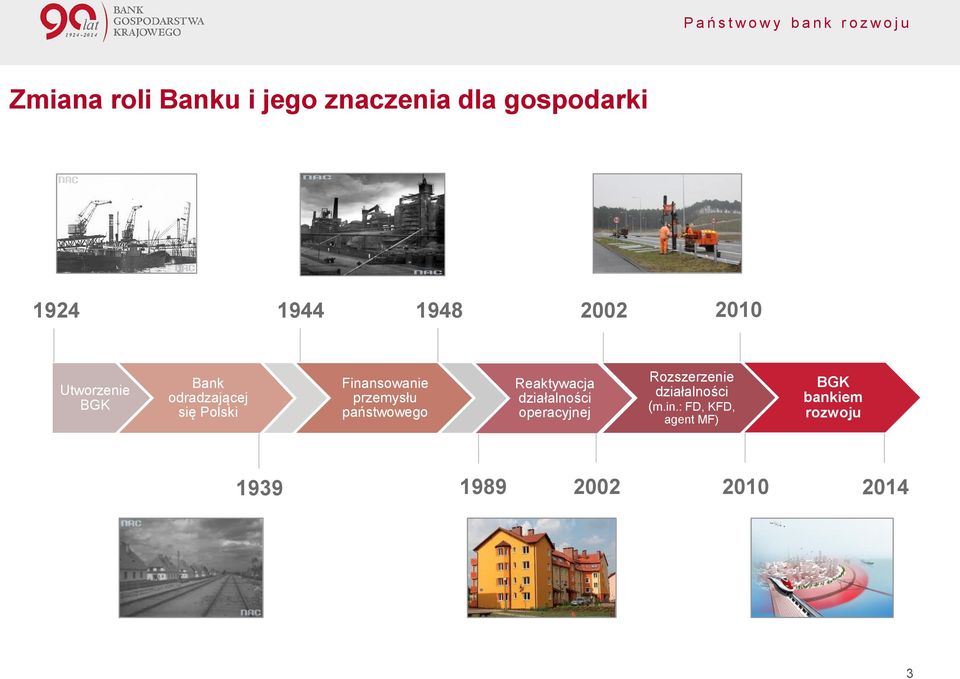 90 lat 1924-2014 BANK GOSPODARSTWA KRAJOWEGO

Państwowy bank rozwoju

Zmiana roli Banku i jego znaczenia dla gospodarki

NAC NAC NAC NAC

1924 1944 1948 2002 2010

Utworzenie BGK

Bank odradzającej się Polski

Finansowanie przemysłu państwowego

Reaktywacja działalności operacyjnej

Rozszerzenie działalności (m.in.: FD, KFD, agent MF)

BGK bankiem rozwoju

1939 1989 2002 2010 2014

NAC NAC

3